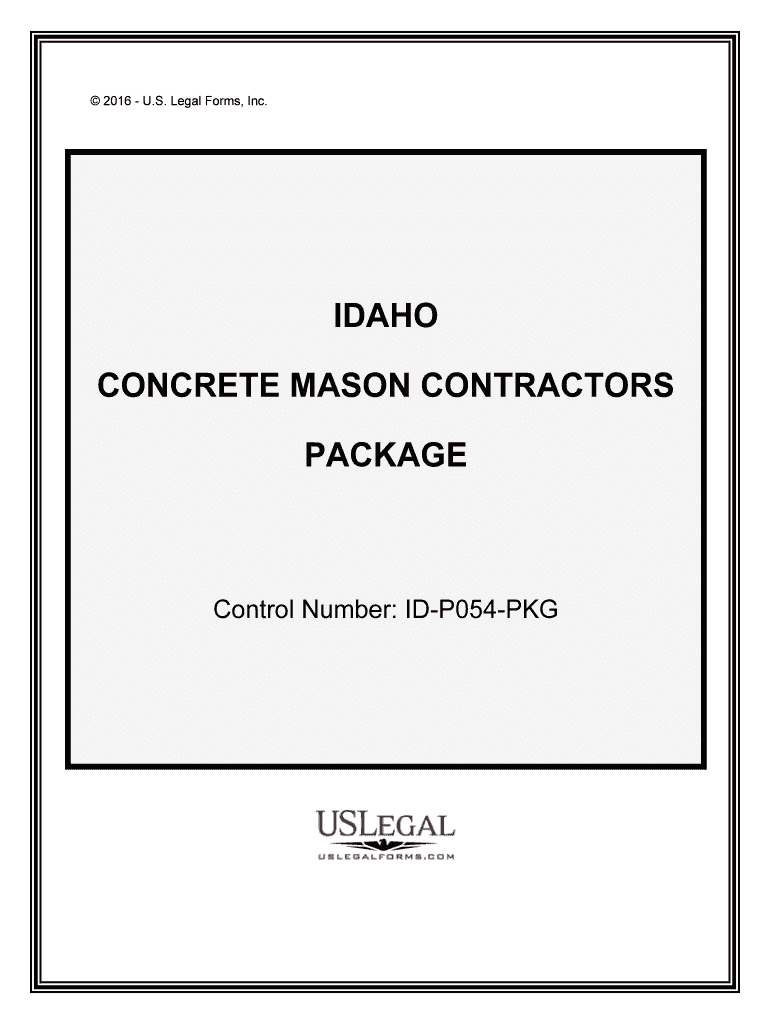 © 2016 - U.S. Legal Forms, Inc.

IDAHO

CONCRETE MASON CONTRACTORS

PACKAGE

Control Number: ID-P054-PKG

USLEGAL
USLEGALFORMS.COM